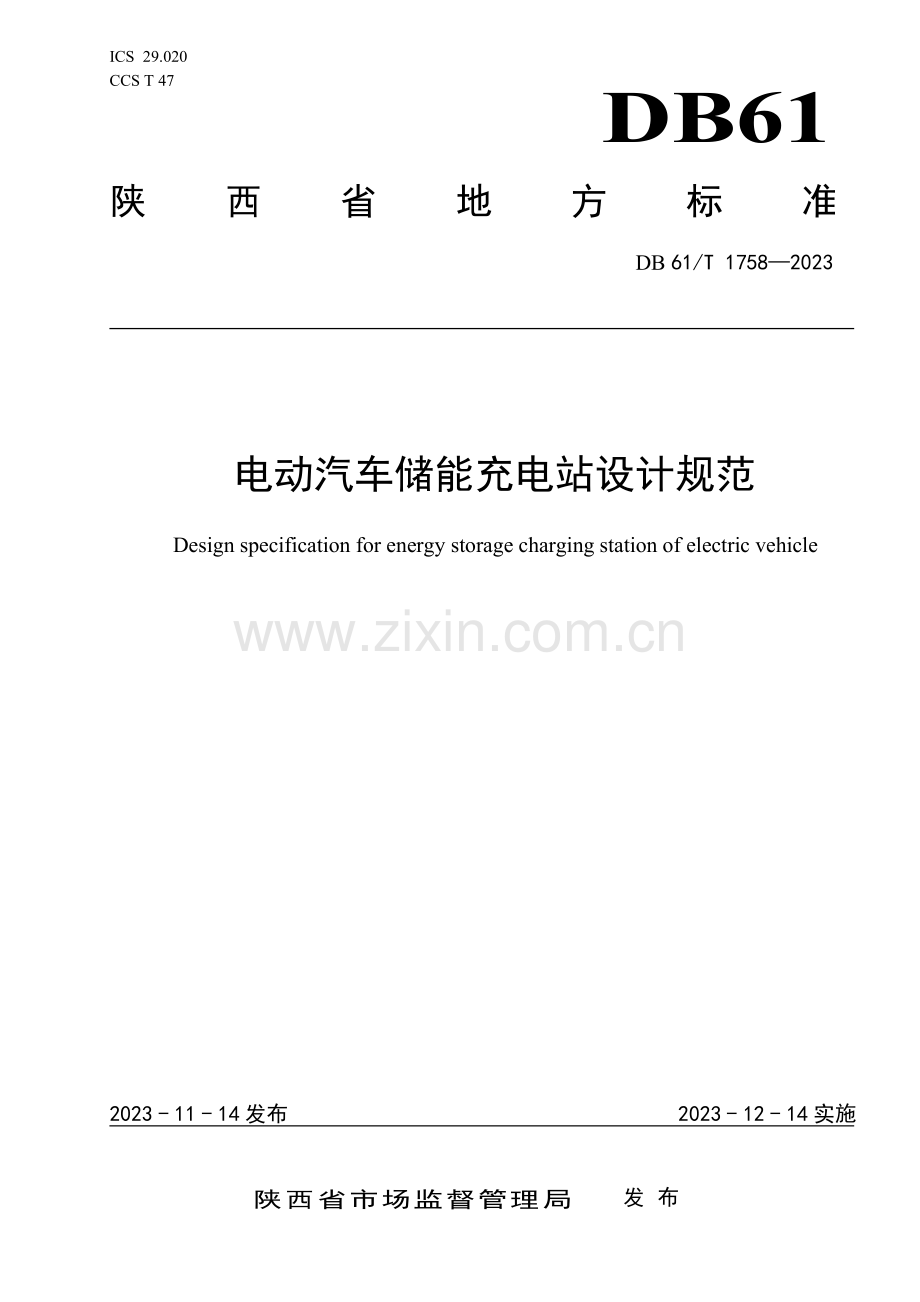 ICS 29.020
CCS T 47

DB61

陕西省地方标准

DB 61/T 1758—2023

电动汽车储能充电站设计规范

Design specification for energy storage charging station of electric vehicle

2023-11-14发布 2023-12-14实施

陕西省市场监督管理局 发布

www.zixin.com.cn